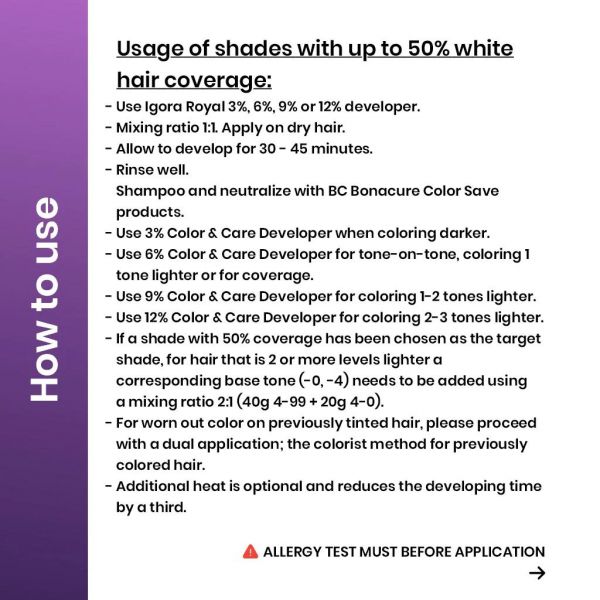 How to use

Usage of shades with up to 50% white hair coverage:

- Use Igora Royal 3%, 6%, 9% or 12% developer.
- Mixing ratio 1:1. Apply on dry hair.
- Allow to develop for 30 - 45 minutes.
- Rinse well.
Shampoo and neutralize with BC Bonacure Color Save products.
- Use 3% Color & Care Developer when coloring darker.
- Use 6% Color & Care Developer for tone-on-tone, coloring 1 tone lighter or for coverage.
- Use 9% Color & Care Developer for coloring 1-2 tones lighter.
- Use 12% Color & Care Developer for coloring 2-3 tones lighter.
- If a shade with 50% coverage has been chosen as the target shade, for hair that is 2 or more levels lighter a corresponding base tone (-0, -4) needs to be added using a mixing ratio 2:1 (40g 4-99 + 20g 4-0).
- For worn out color on previously tinted hair, please proceed with a dual application; the colorist method for previously colored hair.
- Additional heat is optional and reduces the developing time by a third.

ALLERGY TEST MUST BEFORE APPLICATION
→